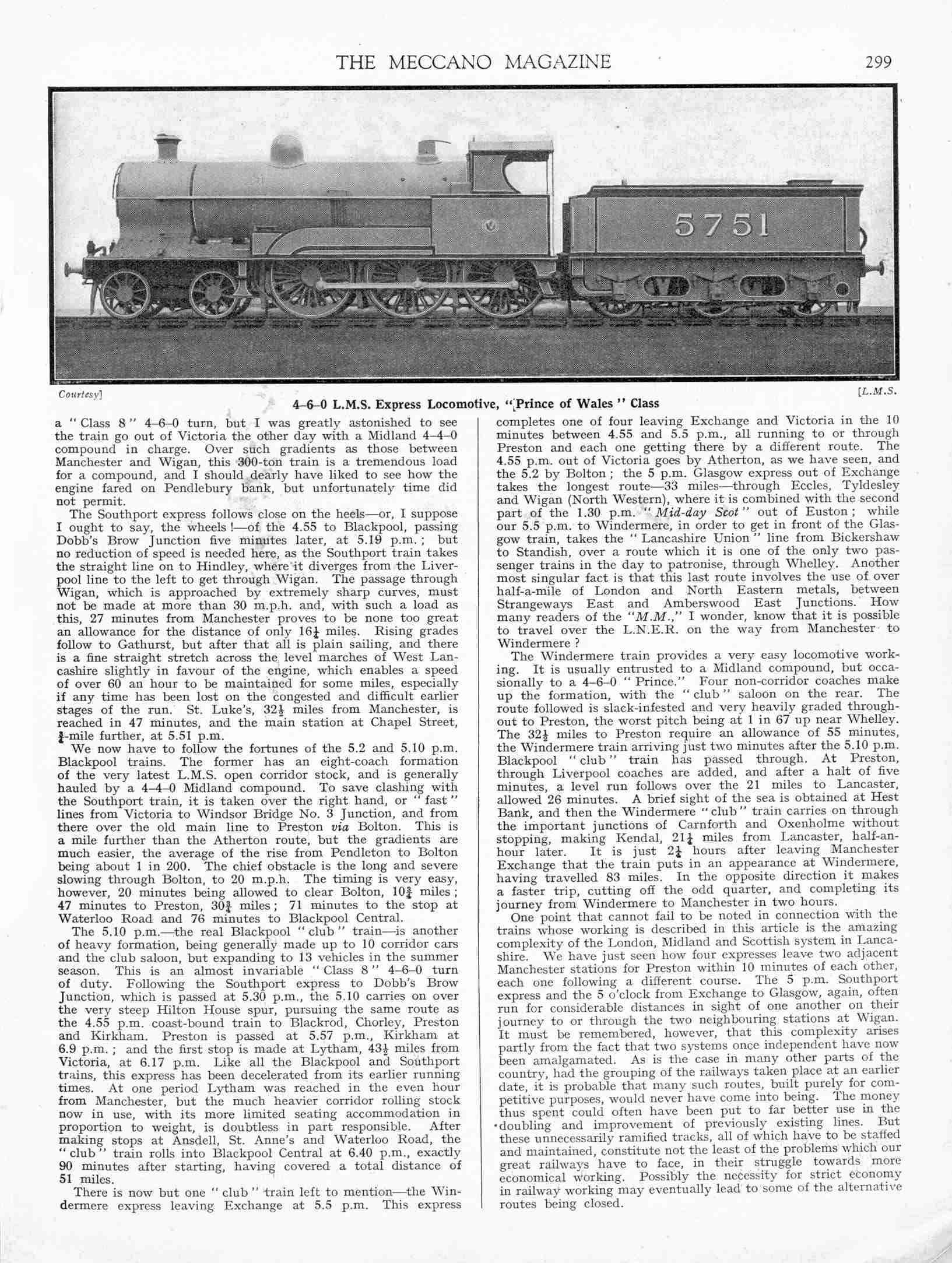 THE MECCANO MAGAZINE 299

5751

Courtesy] [L.M.S.

4–6–0 L.M.S. Express Locomotive, "Prince of Wales" Class

a "Class 8" 4–6–0 turn, but I was greatly astonished to see the train go out of Victoria the other day with a Midland 4–4–0 compound in charge. Over such gradients as those between Manchester and Wigan, this 300-ton train is a tremendous load for a compound, and I should dearly have liked to see how the engine fared on Pendlebury bank, but unfortunately time did not permit.

The Southport express follows close on the heels—or, I suppose I ought to say, the wheels!—of the 4.55 to Blackpool, passing Dobb's Brow Junction five minutes later, at 5.19 p.m.; but no reduction of speed is needed here, as the Southport train takes the straight line on to Hindley, where it diverges from the Liverpool line to the left to get through Wigan. The passage through Wigan, which is approached by extremely sharp curves, must not be made at more than 30 m.p.h. and, with such a load as this, 27 minutes from Manchester proves to be none too great an allowance for the distance of only $16\frac{1}{4}$ miles. Rising grades follow to Gathurst, but after that all is plain sailing, and there is a fine straight stretch across the level marches of West Lancashire slightly in favour of the engine, which enables a speed of over 60 an hour to be maintained for some miles, especially if any time has been lost on the congested and difficult earlier stages of the run. St. Luke's, $32\frac{1}{2}$ miles from Manchester, is reached in 47 minutes, and the main station at Chapel Street, $\frac{3}{4}$-mile further, at 5.51 p.m.

We now have to follow the fortunes of the 5.2 and 5.10 p.m. Blackpool trains. The former has an eight-coach formation of the very latest L.M.S. open corridor stock, and is generally hauled by a 4–4–0 Midland compound. To save clashing with the Southport train, it is taken over the right hand, or "fast" lines from Victoria to Windsor Bridge No. 3 Junction, and from there over the old main line to Preston via Bolton. This is a mile further than the Atherton route, but the gradients are much easier, the average of the rise from Pendleton to Bolton being about 1 in 200. The chief obstacle is the long and severe slowing through Bolton, to 20 m.p.h. The timing is very easy, however, 20 minutes being allowed to clear Bolton, $10\frac{3}{4}$ miles; 47 minutes to Preston, $30\frac{3}{4}$ miles; 71 minutes to the stop at Waterloo Road and 76 minutes to Blackpool Central.

The 5.10 p.m.—the real Blackpool "club" train—is another of heavy formation, being generally made up to 10 corridor cars and the club saloon, but expanding to 13 vehicles in the summer season. This is an almost invariable "Class 8" 4–6–0 turn of duty. Following the Southport express to Dobb's Brow Junction, which is passed at 5.30 p.m., the 5.10 carries on over the very steep Hilton House spur, pursuing the same route as the 4.55 p.m. coast-bound train to Blackrod, Chorley, Preston and Kirkham. Preston is passed at 5.57 p.m., Kirkham at 6.9 p.m.; and the first stop is made at Lytham, $43\frac{1}{2}$ miles from Victoria, at 6.17 p.m. Like all the Blackpool and Southport trains, this express has been decelerated from its earlier running times. At one period Lytham was reached in the even hour from Manchester, but the much heavier corridor rolling stock now in use, with its more limited seating accommodation in proportion to weight, is doubtless in part responsible. After making stops at Ansdell, St. Anne's and Waterloo Road, the "club" train rolls into Blackpool Central at 6.40 p.m., exactly 90 minutes after starting, having covered a total distance of 51 miles.

There is now but one "club" train left to mention—the Windermere express leaving Exchange at 5.5 p.m. This express completes one of four leaving Exchange and Victoria in the 10 minutes between 4.55 and 5.5 p.m., all running to or through Preston and each one getting there by a different route. The 4.55 p.m. out of Victoria goes by Atherton, as we have seen, and the 5.2 by Bolton; the 5 p.m. Glasgow express out of Exchange takes the longest route—33 miles—through Eccles, Tyldesley and Wigan (North Western), where it is combined with the second part of the 1.30 p.m. "Mid-day Scot" out of Euston; while our 5.5 p.m. to Windermere, in order to get in front of the Glasgow train, takes the "Lancashire Union" line from Bickershaw to Standish, over a route which it is one of the only two passenger trains in the day to patronise, through Whelley. Another most singular fact is that this last route involves the use of over half-a-mile of London and North Eastern metals, between Strangeways East and Amberswood East Junctions. How many readers of the "M.M.," I wonder, know that it is possible to travel over the L.N.E.R. on the way from Manchester to Windermere?

The Windermere train provides a very easy locomotive working. It is usually entrusted to a Midland compound, but occasionally to a 4–6–0 "Prince." Four non-corridor coaches make up the formation, with the "club" saloon on the rear. The route followed is slack-infested and very heavily graded throughout to Preston, the worst pitch being at 1 in 67 up near Whelley. The $32\frac{1}{2}$ miles to Preston require an allowance of 55 minutes, the Windermere train arriving just two minutes after the 5.10 p.m. Blackpool "club" train has passed through. At Preston, through Liverpool coaches are added, and after a halt of five minutes, a level run follows over the 21 miles to Lancaster, allowed 26 minutes. A brief sight of the sea is obtained at Hest Bank, and then the Windermere "club" train carries on through the important junctions of Carnforth and Oxenholme without stopping, making Kendal, $21\frac{1}{4}$ miles from Lancaster, half-an-hour later. It is just $2\frac{1}{4}$ hours after leaving Manchester Exchange that the train puts in an appearance at Windermere, having travelled 83 miles. In the opposite direction it makes a faster trip, cutting off the odd quarter, and completing its journey from Windermere to Manchester in two hours.

One point that cannot fail to be noted in connection with the trains whose working is described in this article is the amazing complexity of the London, Midland and Scottish system in Lancashire. We have just seen how four expresses leave two adjacent Manchester stations for Preston within 10 minutes of each other, each one following a different course. The 5 p.m. Southport express and the 5 o'clock from Exchange to Glasgow, again, often run for considerable distances in sight of one another on their journey to or through the two neighbouring stations at Wigan. It must be remembered, however, that this complexity arises partly from the fact that two systems once independent have now been amalgamated. As is the case in many other parts of the country, had the grouping of the railways taken place at an earlier date, it is probable that many such routes, built purely for competitive purposes, would never have come into being. The money thus spent could often have been put to far better use in the doubling and improvement of previously existing lines. But these unnecessarily ramified tracks, all of which have to be staffed and maintained, constitute not the least of the problems which our great railways have to face, in their struggle towards more economical working. Possibly the necessity for strict economy in railway working may eventually lead to some of the alternative routes being closed.